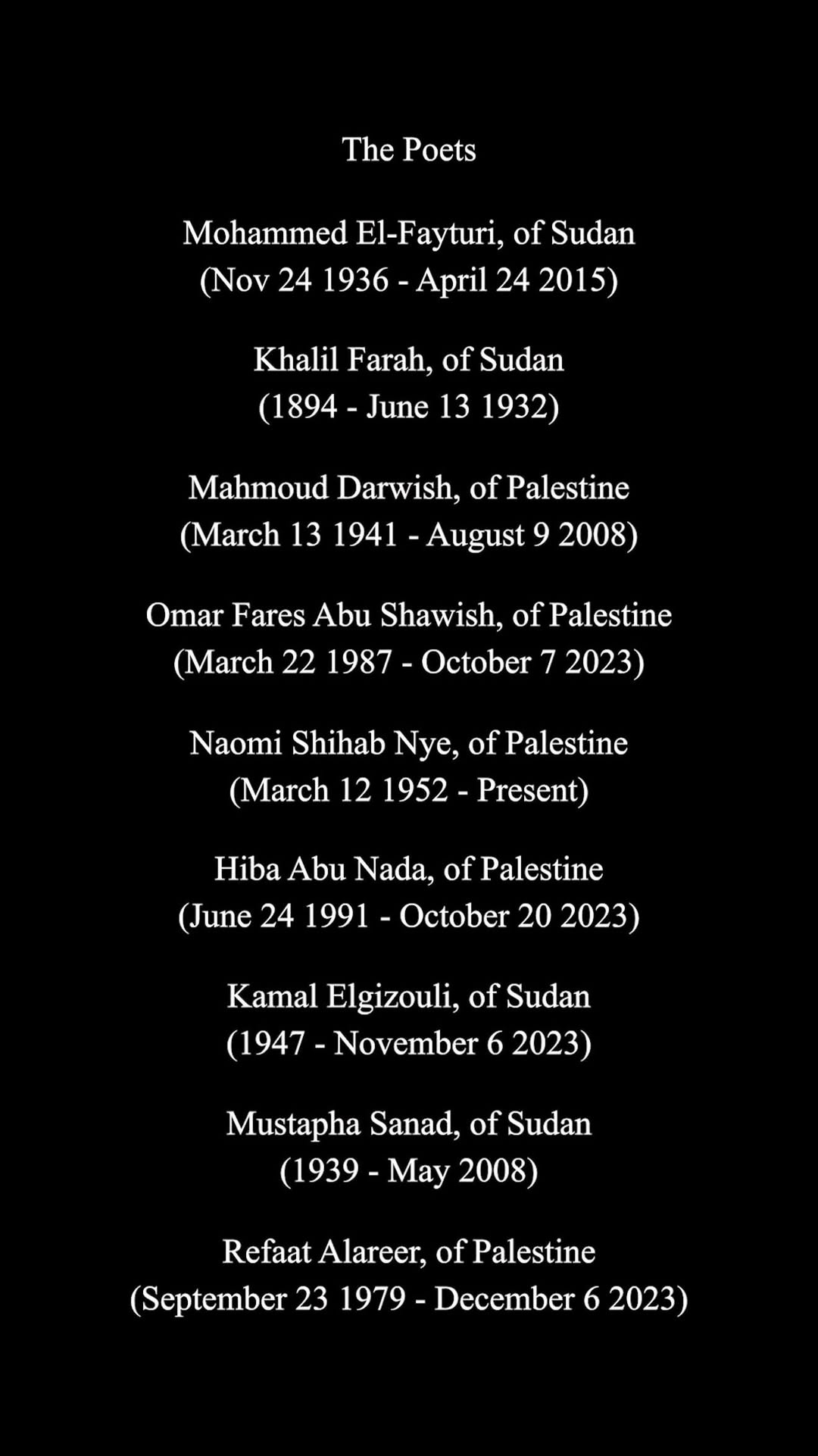 The Poets

Mohammed El-Fayturi, of Sudan
(Nov 24 1936 - April 24 2015)

Khalil Farah, of Sudan
(1894 - June 13 1932)

Mahmoud Darwish, of Palestine
(March 13 1941 - August 9 2008)

Omar Fares Abu Shawish, of Palestine
(March 22 1987 - October 7 2023)

Naomi Shihab Nye, of Palestine
(March 12 1952 - Present)

Hiba Abu Nada, of Palestine
(June 24 1991 - October 20 2023)

Kamal Elgizouli, of Sudan
(1947 - November 6 2023)

Mustapha Sanad, of Sudan
(1939 - May 2008)

Refaat Alareer, of Palestine
(September 23 1979 - December 6 2023)